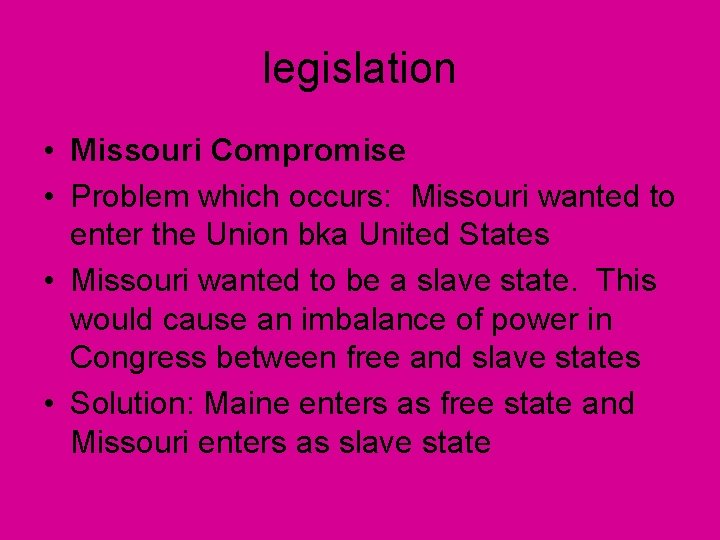 legislation

• Missouri Compromise
• Problem which occurs: Missouri wanted to enter the Union bka United States
• Missouri wanted to be a slave state. This would cause an imbalance of power in Congress between free and slave states
• Solution: Maine enters as free state and Missouri enters as slave state